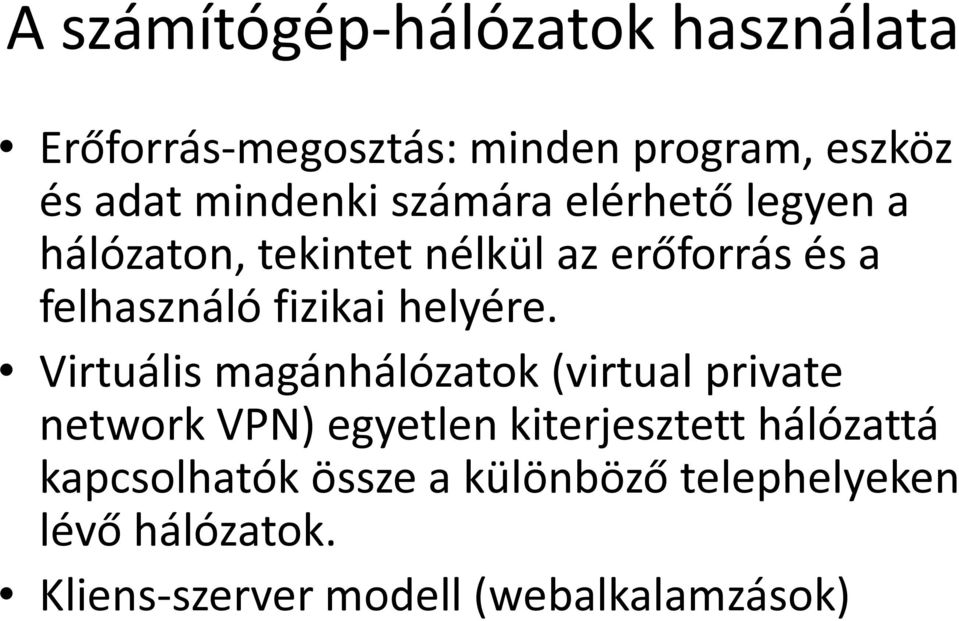 A számítógép-hálózatok használata

• Erőforrás-megosztás: minden program, eszköz és adat mindenki számára elérhető legyen a hálózaton, tekintet nélkül az erőforrás és a felhasználó fizikai helyére.

• Virtuális magánhálózatok (virtual private network VPN) egyetlen kiterjesztett hálózattá kapcsolhatók össze a különböző telephelyeken lévő hálózatok.

• Kliens-szerver modell (webalkalamzások)